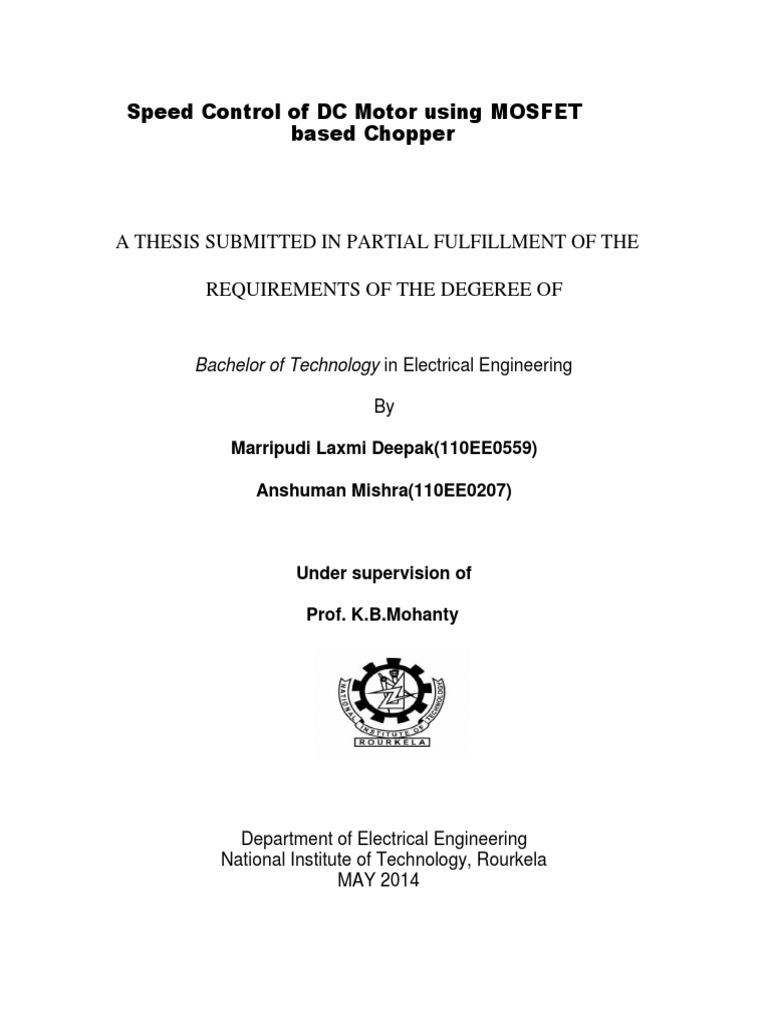 Speed Control of DC Motor using MOSFET based Chopper

A THESIS SUBMITTED IN PARTIAL FULFILLMENT OF THE

REQUIREMENTS OF THE DEGEREE OF

Bachelor of Technology in Electrical Engineering

By

Marripudi Laxmi Deepak(110EE0559)

Anshuman Mishra(110EE0207)

Under supervision of

Prof. K.B.Mohanty

NATIONAL INSTITUTE OF TECHNOLOGY
ROURKELA

Department of Electrical Engineering
National Institute of Technology, Rourkela
MAY 2014